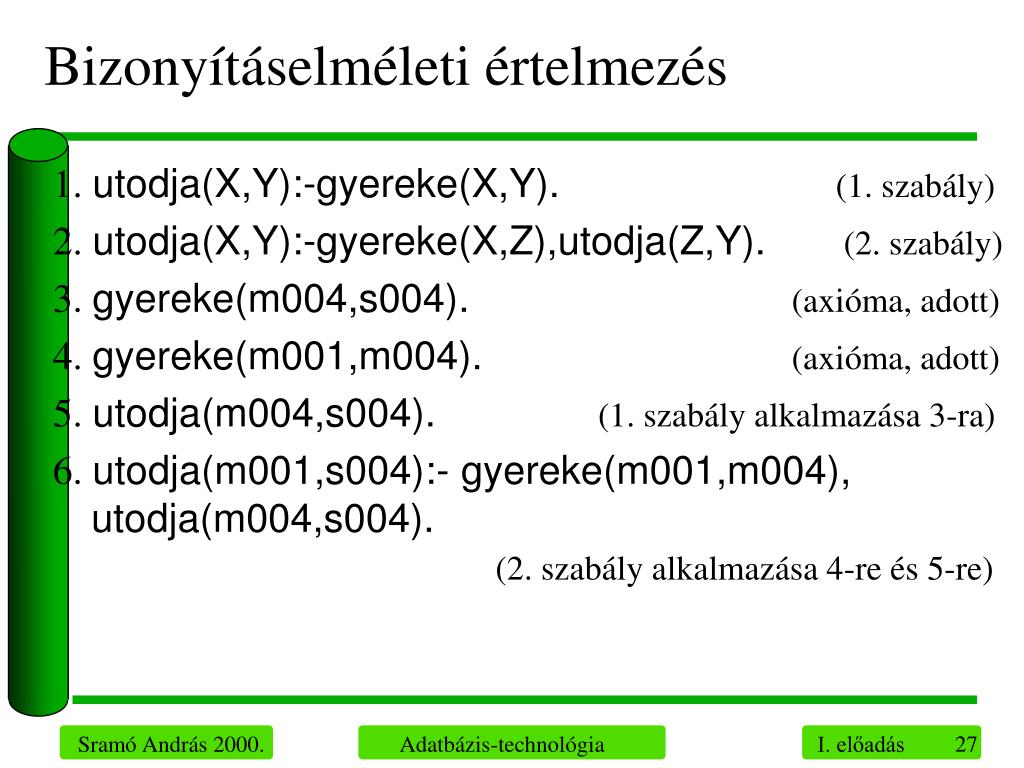 Bizonyításelméleti értelmezés

1. utodja(X,Y):-gyereke(X,Y). (1. szabály)

2. utodja(X,Y):-gyereke(X,Z),utodja(Z,Y). (2. szabály)

3. gyereke(m004,s004). (axióma, adott)

4. gyereke(m001,m004). (axióma, adott)

5. utodja(m004,s004). (1. szabály alkalmazása 3-ra)

6. utodja(m001,s004):- gyereke(m001,m004), utodja(m004,s004).

(2. szabály alkalmazása 4-re és 5-re)

Sramó András 2000.

Adatbázis-technológia

I. előadás 27